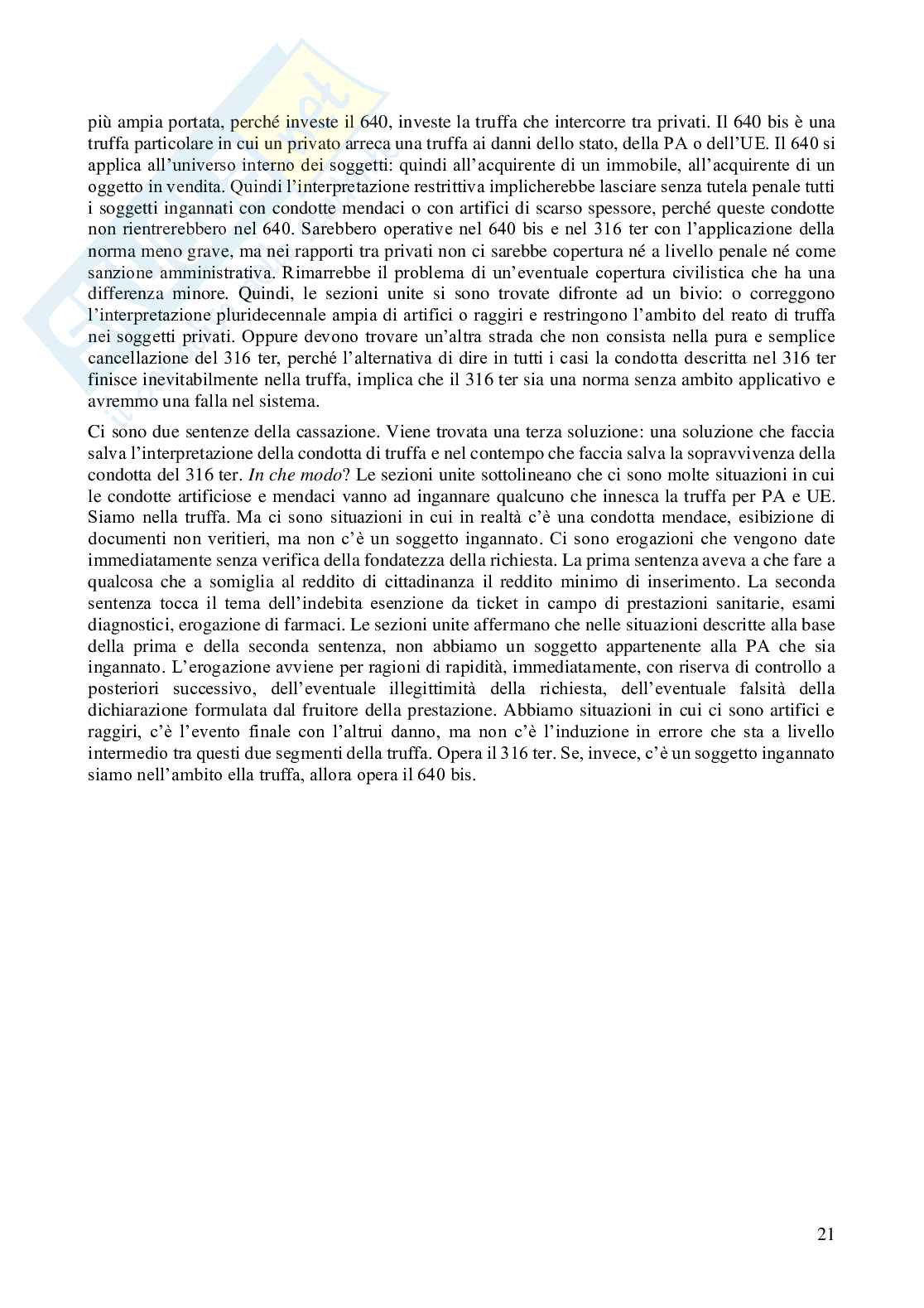 più ampia portata, perché investe il 640, investe la truffa che intercorre tra privati. Il 640 bis è una truffa particolare in cui un privato arreca una truffa ai danni dello stato, della PA o dell'UE. Il 640 si applica all'universo interno dei soggetti: quindi all'acquirente di un immobile, all'acquirente di un oggetto in vendita. Quindi l'interpretazione restrittiva implicherebbe lasciare senza tutela penale tutti i soggetti ingannati con condotte mendaci o con artifici di scarso spessore, perché queste condotte non rientrerebbero nel 640. Sarebbero operative nel 640 bis e nel 316 ter con l'applicazione della norma meno grave, ma nei rapporti tra privati non ci sarebbe copertura né a livello penale né come sanzione amministrativa. Rimarrebbe il problema di un'eventuale copertura civilistica che ha una differenza minore. Quindi, le sezioni unite si sono trovate difronte ad un bivio: o correggono l'interpretazione pluridecennale ampia di artifici o raggiri e restringono l'ambito del reato di truffa nei soggetti privati. Oppure devono trovare un'altra strada che non consista nella pura e semplice cancellazione del 316 ter, perché l'alternativa di dire in tutti i casi la condotta descritta nel 316 ter finisce inevitabilmente nella truffa, implica che il 316 ter sia una norma senza ambito applicativo e avremmo una falla nel sistema.

Ci sono due sentenze della cassazione. Viene trovata una terza soluzione: una soluzione che faccia salva l'interpretazione della condotta di truffa e nel contempo che faccia salva la sopravvivenza della condotta del 316 ter. In che modo? Le sezioni unite sottolineano che ci sono molte situazioni in cui le condotte artificiose e mendaci vanno ad ingannare qualcuno che innesca la truffa per PA e UE. Siamo nella truffa. Ma ci sono situazioni in cui in realtà c'è una condotta mendace, esibizione di documenti non veritieri, ma non c'è un soggetto ingannato. Ci sono erogazioni che vengono date immediatamente senza verifica della fondatezza della richiesta. La prima sentenza aveva a che fare a qualcosa che a somiglia al reddito di cittadinanza il reddito minimo di inserimento. La seconda sentenza tocca il tema dell'indebita esenzione da ticket in campo di prestazioni sanitarie, esami diagnostici, erogazione di farmaci. Le sezioni unite affermano che nelle situazioni descritte alla base della prima e della seconda sentenza, non abbiamo un soggetto appartenente alla PA che sia ingannato. L'erogazione avviene per ragioni di rapidità, immediatamente, con riserva di controllo a posteriori successivo, dell'eventuale illegittimità della richiesta, dell'eventuale falsità della dichiarazione formulata dal fruitore della prestazione. Abbiamo situazioni in cui ci sono artifici e raggiri, c'è l'evento finale con l'altrui danno, ma non c'è l'induzione in errore che sta a livello intermedio tra questi due segmenti della truffa. Opera il 316 ter. Se, invece, c'è un soggetto ingannato siamo nell'ambito ella truffa, allora opera il 640 bis.

21